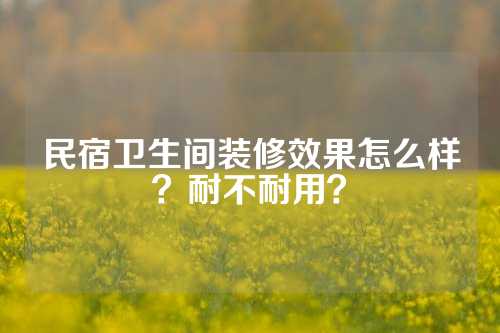 民宿卫生间装修效果怎么样？耐不耐用？